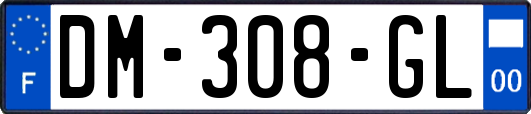 F
DM-308-GL
00